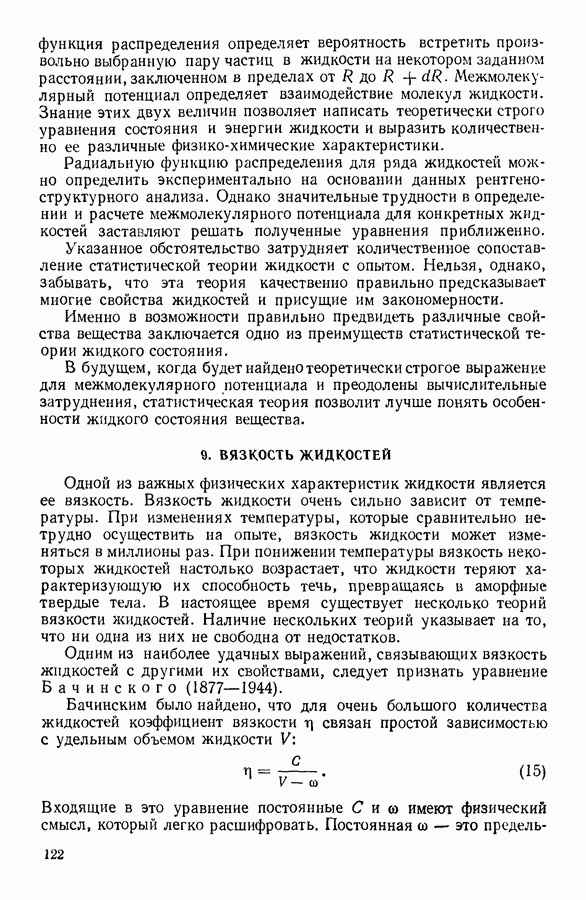 функция распределения определяет вероятность встретить произвольно выбранную пару частиц в жидкости на некотором заданном расстоянии, заключенном в пределах от $R$ до $R + dR$. Межмолекулярный потенциал определяет взаимодействие молекул жидкости. Знание этих двух величин позволяет написать теоретически строго уравнения состояния и энергии жидкости и выразить количественно ее различные физико-химические характеристики.

Радиальную функцию распределения для ряда жидкостей можно определить экспериментально на основании данных рентгеноструктурного анализа. Однако значительные трудности в определении и расчете межмолекулярного потенциала для конкретных жидкостей заставляют решать полученные уравнения приближенно.

Указанное обстоятельство затрудняет количественное сопоставление статистической теории жидкости с опытом. Нельзя, однако, забывать, что эта теория качественно правильно предсказывает многие свойства жидкостей и присущие им закономерности.

Именно в возможности правильно предвидеть различные свойства вещества заключается одно из преимуществ статистической теории жидкого состояния.

В будущем, когда будет найдено теоретически строгое выражение для межмолекулярного потенциала и преодолены вычислительные затруднения, статистическая теория позволит лучше понять особенности жидкого состояния вещества.

9. ВЯЗКОСТЬ ЖИДКОСТЕЙ

Одной из важных физических характеристик жидкости является ее вязкость. Вязкость жидкости очень сильно зависит от температуры. При изменениях температуры, которые сравнительно нетрудно осуществить на опыте, вязкость жидкости может изменяться в миллионы раз. При понижении температуры вязкость некоторых жидкостей настолько возрастает, что жидкости теряют характеризующую их способность течь, превращаясь в аморфные твердые тела. В настоящее время существует несколько теорий вязкости жидкостей. Наличие нескольких теорий указывает на то, что ни одна из них не свободна от недостатков.

Одним из наиболее удачных выражений, связывающих вязкость жидкостей с другими их свойствами, следует признать уравнение Бачинского (1877—1944).

Бачинским было найдено, что для очень большого количества жидкостей коэффициент вязкости $\eta$ связан простой зависимостью с удельным объемом жидкости $V$:

$\eta = \frac{C}{V - \omega}$. (15)

Входящие в это уравнение постоянные $C$ и $\omega$ имеют физический смысл, который легко расшифровать. Постоянная $\omega$ — это предель-

122